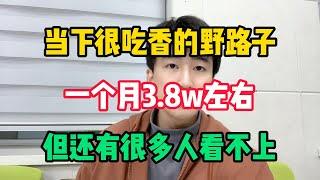 当下很吃香的野路子

一个月3.8w左右

但还有很多人看不上